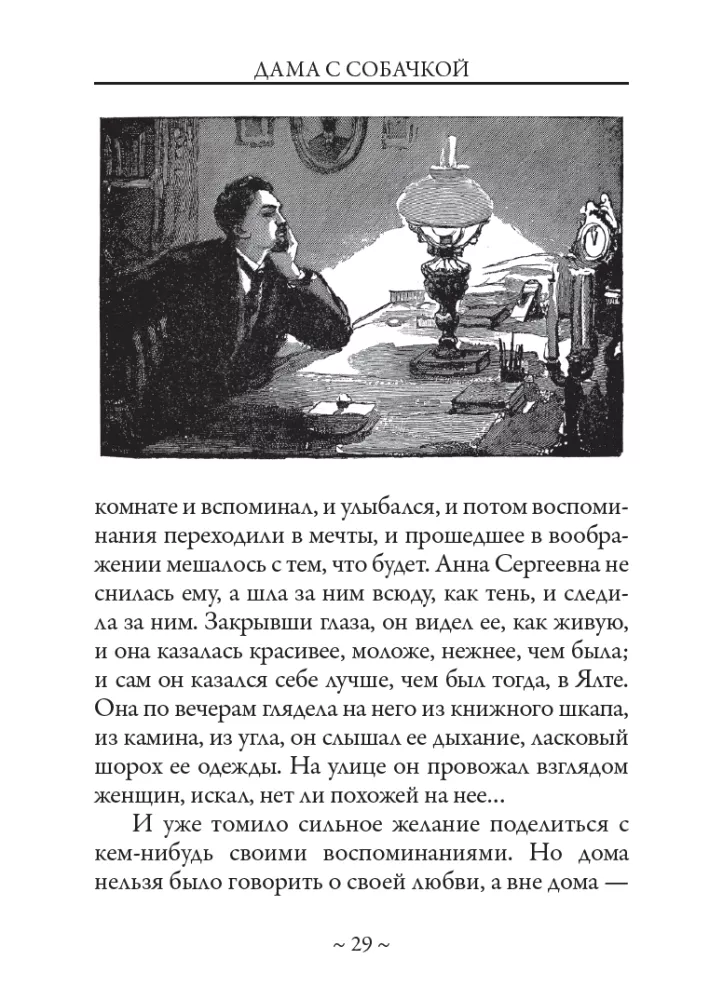 ДАМА С СОБАЧКОЙ

комнате и вспоминал, и улыбался, и потом воспоминания переходили в мечты, и прошедшее в воображении мешалось с тем, что будет. Анна Сергеевна не снилась ему, а шла за ним всюду, как тень, и следила за ним. Закрывши глаза, он видел ее, как живую, и она казалась красивее, моложе, нежнее, чем была; и сам он казался себе лучше, чем был тогда, в Ялте. Она по вечерам глядела на него из книжного шкапа, из камина, из угла, он слышал ее дыхание, ласковый шорох ее одежды. На улице он провожал взглядом женщин, искал, нет ли похожей на нее...

И уже томило сильное желание поделиться с кем-нибудь своими воспоминаниями. Но дома нельзя было говорить о своей любви, а вне дома —

~ 29 ~